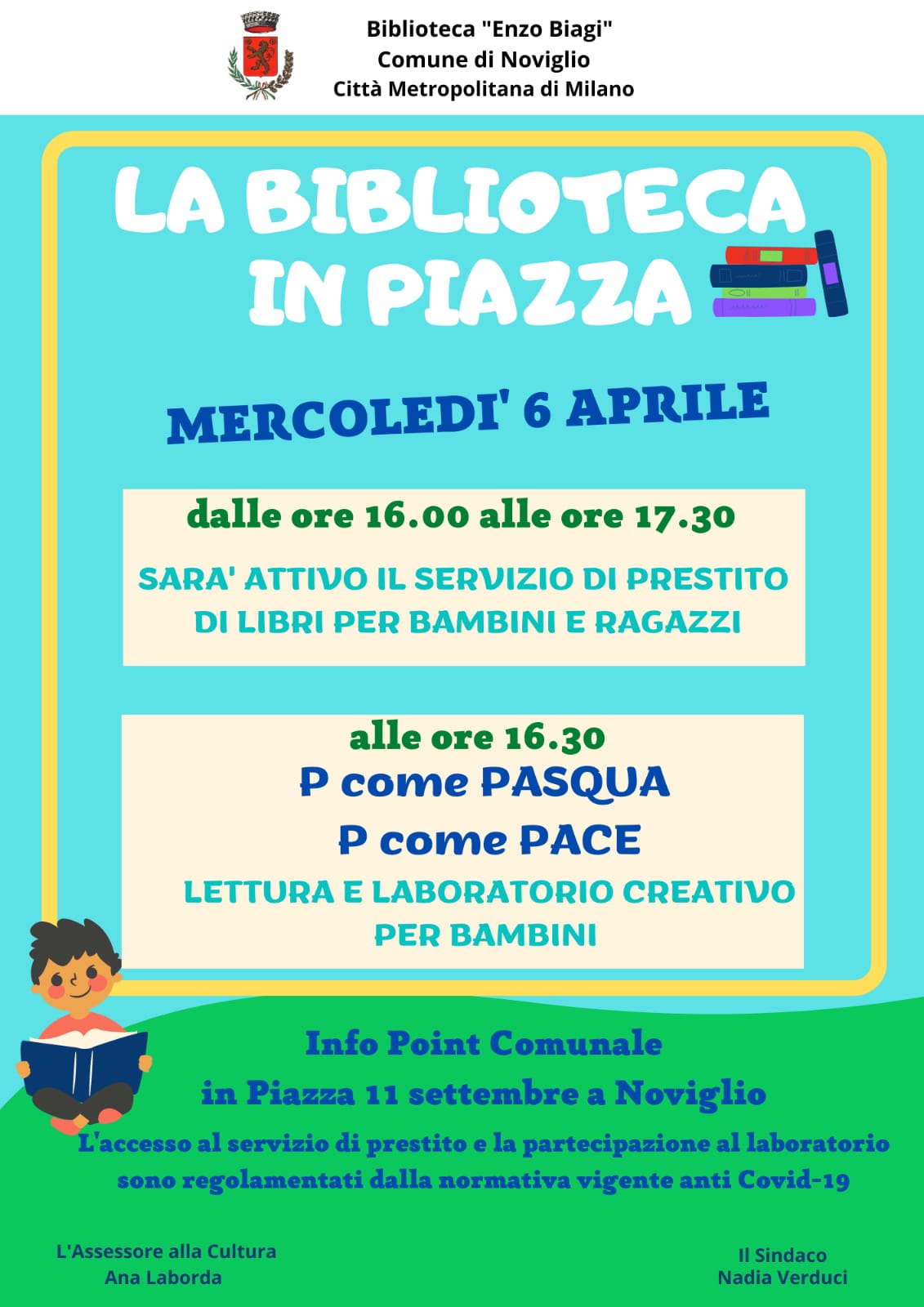 Biblioteca "Enzo Biagi"
Comune di Noviglio
Città Metropolitana di Milano

LA BIBLIOTECA IN PIAZZA

MERCOLEDI' 6 APRILE

dalle ore 16.00 alle ore 17.30

SARA' ATTIVO IL SERVIZIO DI PRESTITO DI LIBRI PER BAMBINI E RAGAZZI

alle ore 16.30
P come PASQUA
P come PACE
LETTURA E LABORATORIO CREATIVO PER BAMBINI

Info Point Comunale
in Piazza 11 settembre a Noviglio
L'accesso al servizio di prestito e la partecipazione al laboratorio sono regolamentati dalla normativa vigente anti Covid-19

L'Assessore alla Cultura
Ana Laborda

Il Sindaco
Nadia Verduci